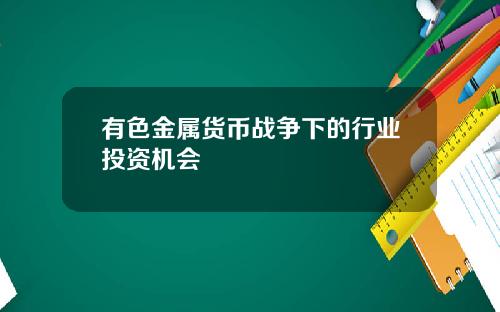 有色金属货币战争下的行业投资机会